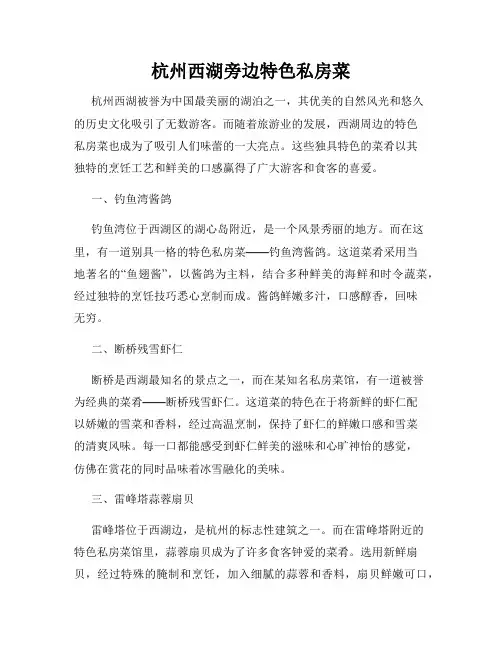 杭州西湖旁边特色私房菜

杭州西湖被誉为中国最美丽的湖泊之一，其优美的自然风光和悠久的历史文化吸引了无数游客。而随着旅游业的发展，西湖周边的特色私房菜也成为了吸引人们味蕾的一大亮点。这些独具特色的菜肴以其独特的烹饪工艺和鲜美的口感赢得了广大游客和食客的喜爱。

一、钓鱼湾酱鸽

钓鱼湾位于西湖区的湖心岛附近，是一个风景秀丽的地方。而在这里，有一道别具一格的特色私房菜——钓鱼湾酱鸽。这道菜肴采用当地著名的“鱼翅酱”，以酱鸽为主料，结合多种鲜美的海鲜和时令蔬菜，经过独特的烹饪技巧悉心烹制而成。酱鸽鲜嫩多汁，口感醇香，回味无穷。

二、断桥残雪虾仁

断桥是西湖最知名的景点之一，而在某知名私房菜馆，有一道被誉为经典的菜肴——断桥残雪虾仁。这道菜的特色在于将新鲜的虾仁配以娇嫩的雪菜和香料，经过高温烹制，保持了虾仁的鲜嫩口感和雪菜的清爽风味。每一口都能感受到虾仁鲜美的滋味和心旷神怡的感觉，仿佛在赏花的同时品味着冰雪融化的美味。

三、雷峰塔蒜蓉扇贝

雷峰塔位于西湖边，是杭州的标志性建筑之一。而在雷峰塔附近的特色私房菜馆里，蒜蓉扇贝成为了许多食客钟爱的菜肴。选用新鲜扇贝，经过特殊的腌制和烹饪，加入细腻的蒜蓉和香料，扇贝鲜嫩可口，